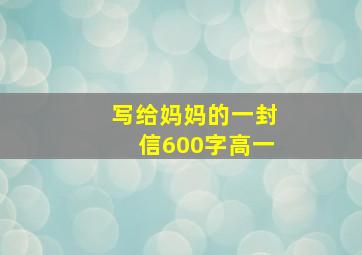 写给妈妈的一封信600字高一